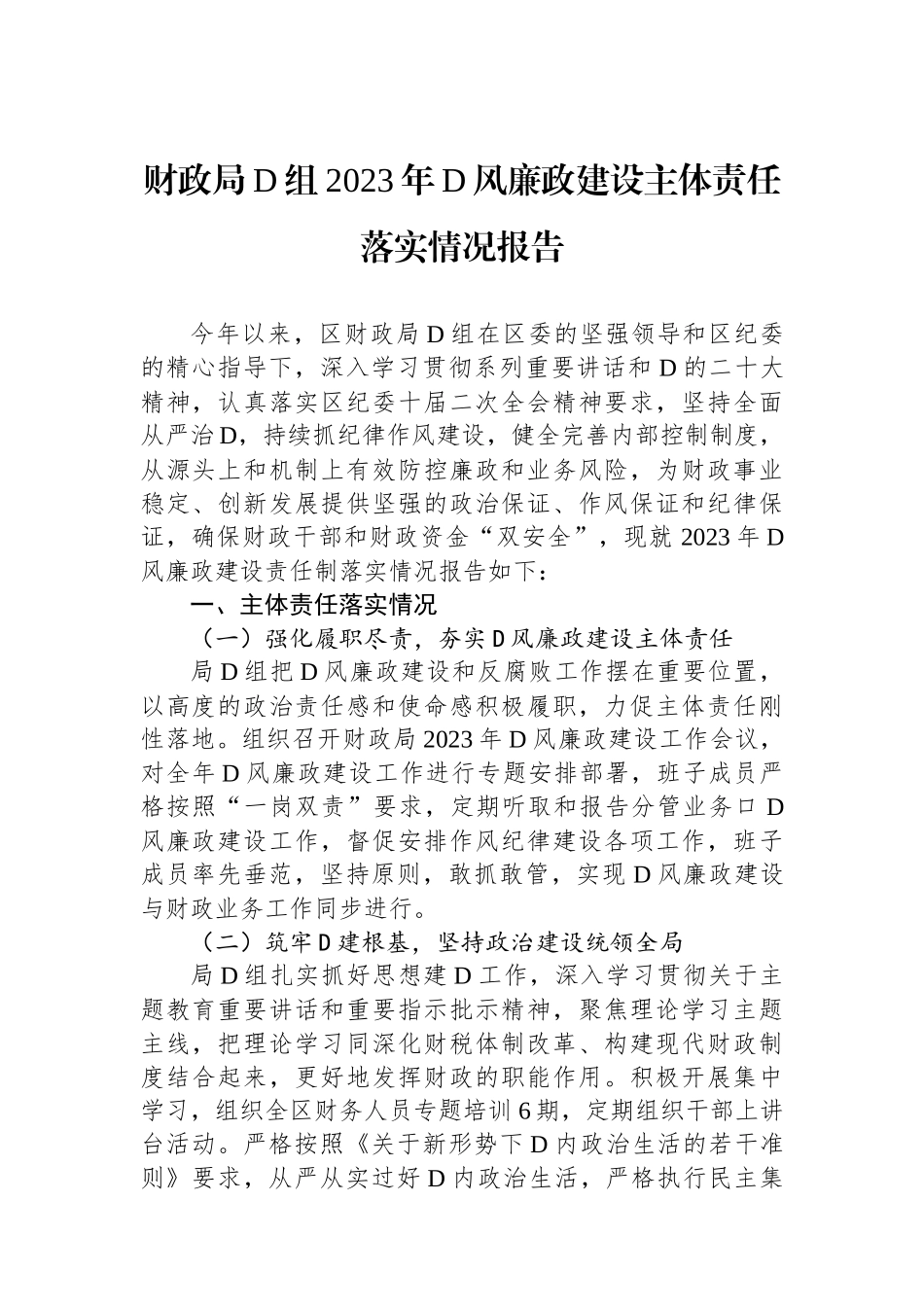 财政局D组2023年D风廉政建设主体责任落实情况报告

今年以来，区财政局D组在区委的坚强领导和区纪委的精心指导下，深入学习贯彻系列重要讲话和D的二十大精神，认真落实区纪委十届二次全会精神要求，坚持全面从严治D，持续抓纪律作风建设，健全完善内部控制制度，从源头上和机制上有效防控廉政和业务风险，为财政事业稳定、创新发展提供坚强的政治保证、作风保证和纪律保证，确保财政干部和财政资金“双安全”，现就2023年D风廉政建设责任制落实情况报告如下：

一、主体责任落实情况

（一）强化履职尽责，夯实D风廉政建设主体责任

局D组把D风廉政建设和反腐败工作摆在重要位置，以高度的政治责任感和使命感积极履职，力促主体责任刚性落地。组织召开财政局2023年D风廉政建设工作会议，对全年D风廉政建设工作进行专题安排部署，班子成员严格按照“一岗双责”要求，定期听取和报告分管业务口D风廉政建设工作，督促安排作风纪律建设各项工作，班子成员率先垂范，坚持原则，敢抓敢管，实现D风廉政建设与财政业务工作同步进行。

（二）筑牢D建根基，坚持政治建设统领全局

局D组扎实抓好思想建D工作，深入学习贯彻关于主题教育重要讲话和重要指示批示精神，聚焦理论学习主题主线，把理论学习同深化财税体制改革、构建现代财政制度结合起来，更好地发挥财政的职能作用。积极开展集中学习，组织全区财务人员专题培训6期，定期组织干部上讲台活动。严格按照《关于新形势下D内政治生活的若干准则》要求，从严从实过好D内政治生活，严格执行民主集